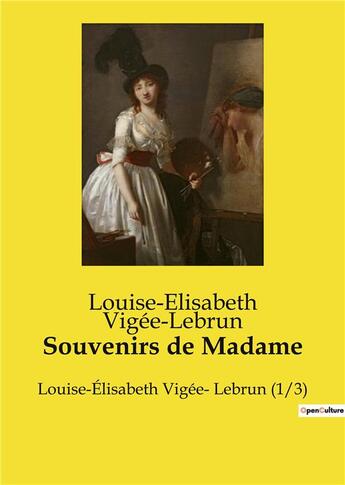 Louise-Elisabeth Vigée-Lebrun
Souvenirs de Madame

Louise-Élisabeth Vigée- Lebrun (1/3)

OpenCulture